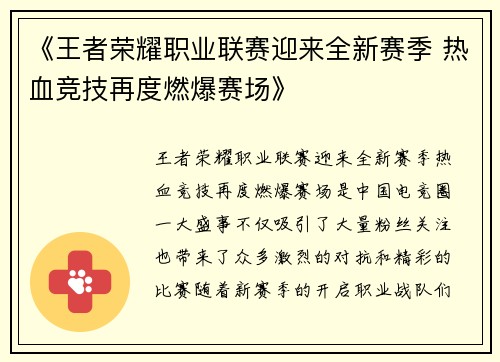 《王者荣耀职业联赛迎来全新赛季 热血竞技再度燃爆赛场》

王者荣耀职业联赛迎来全新赛季热血竞技再度燃爆赛场是中国电竞圈一大盛事不仅吸引了大量粉丝关注也带来了众多激烈的对抗和精彩的比赛随着新赛季的开启职业战队们